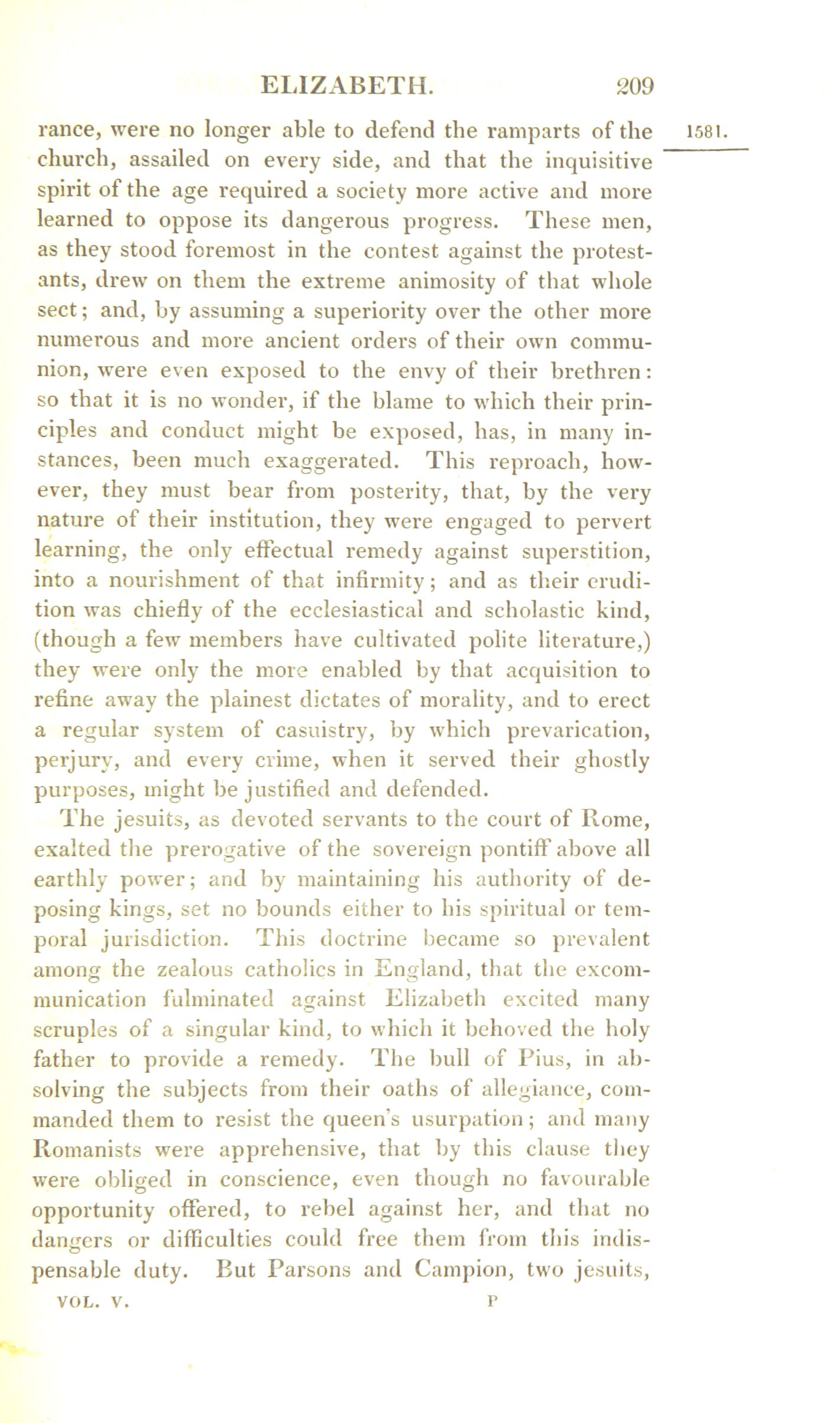 ELIZABETH. 209

1581.

rance, were no longer able to defend the ramparts of the church, assailed on every side, and that the inquisitive spirit of the age required a society more active and more learned to oppose its dangerous progress. These men, as they stood foremost in the contest against the protestants, drew on them the extreme animosity of that whole sect; and, by assuming a superiority over the other more numerous and more ancient orders of their own communion, were even exposed to the envy of their brethren: so that it is no wonder, if the blame to which their principles and conduct might be exposed, has, in many instances, been much exaggerated. This reproach, however, they must bear from posterity, that, by the very nature of their institution, they were engaged to pervert learning, the only effectual remedy against superstition, into a nourishment of that infirmity; and as their erudition was chiefly of the ecclesiastical and scholastic kind, (though a few members have cultivated polite literature,) they were only the more enabled by that acquisition to refine away the plainest dictates of morality, and to erect a regular system of casuistry, by which prevarication, perjury, and every crime, when it served their ghostly purposes, might be justified and defended.

The jesuits, as devoted servants to the court of Rome, exalted the prerogative of the sovereign pontiff above all earthly power; and by maintaining his authority of deposing kings, set no bounds either to his spiritual or temporal jurisdiction. This doctrine became so prevalent among the zealous catholics in England, that the excommunication fulminated against Elizabeth excited many scruples of a singular kind, to which it behoved the holy father to provide a remedy. The bull of Pius, in absolving the subjects from their oaths of allegiance, commanded them to resist the queen's usurpation; and many Romanists were apprehensive, that by this clause they were obliged in conscience, even though no favourable opportunity offered, to rebel against her, and that no dangers or difficulties could free them from this indispensable duty. But Parsons and Campion, two jesuits,

VOL. V. P